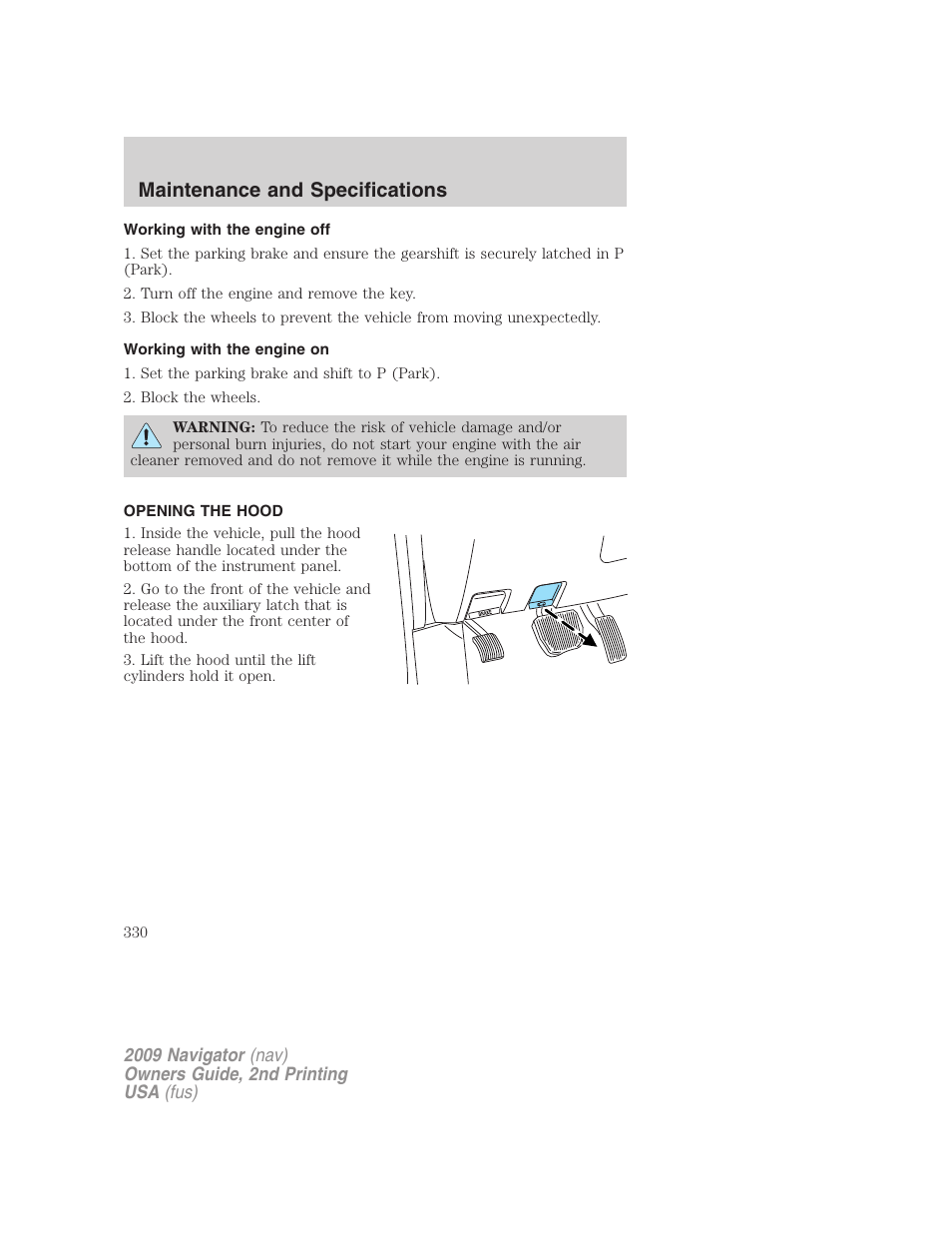 Maintenance and Specifications

Working with the engine off

1. Set the parking brake and ensure the gearshift is securely latched in P (Park).

2. Turn off the engine and remove the key.

3. Block the wheels to prevent the vehicle from moving unexpectedly.

Working with the engine on

1. Set the parking brake and shift to P (Park).

2. Block the wheels.

WARNING: To reduce the risk of vehicle damage and/or personal burn injuries, do not start your engine with the air cleaner removed and do not remove it while the engine is running.

OPENING THE HOOD

1. Inside the vehicle, pull the hood release handle located under the bottom of the instrument panel.

2. Go to the front of the vehicle and release the auxiliary latch that is located under the front center of the hood.

3. Lift the hood until the lift cylinders hold it open.

330

2009 Navigator (nav)
Owners Guide, 2nd Printing
USA (fus)